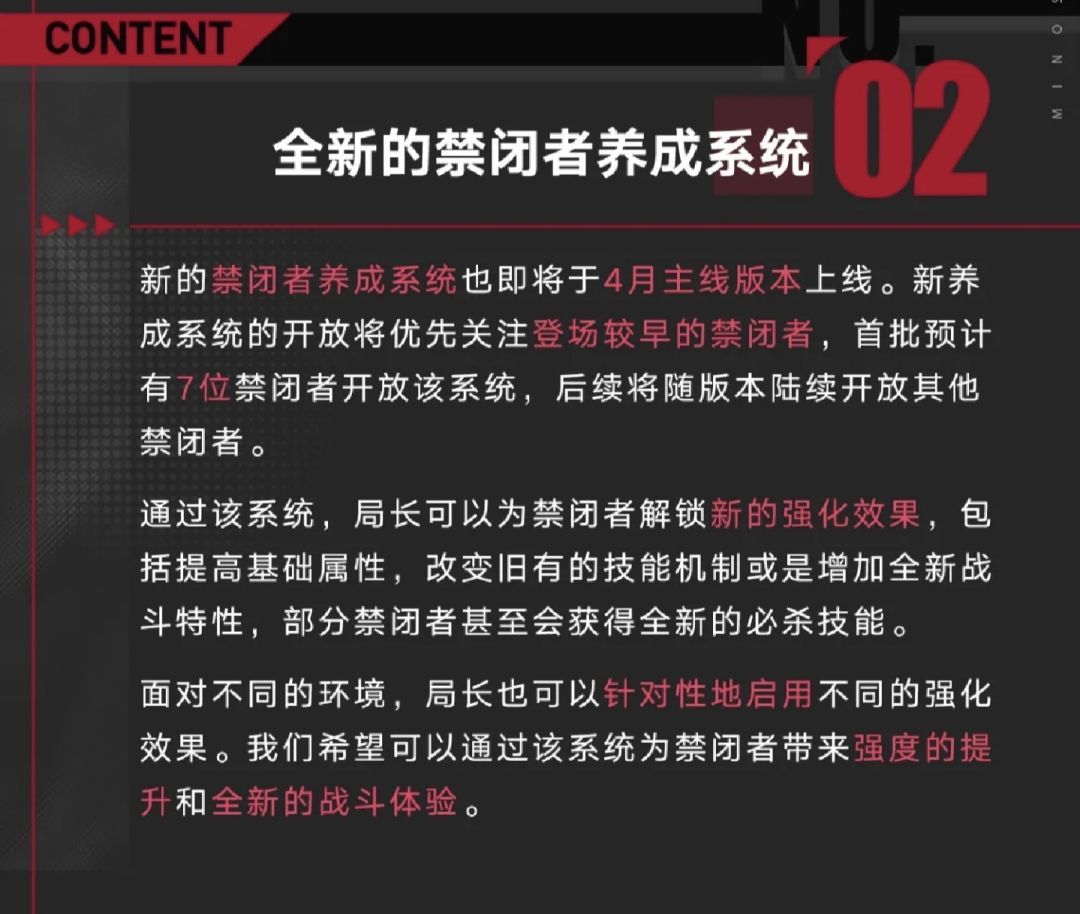 CONTENT

NO.
02

全新的禁闭者养成系统

新的禁闭者养成系统也即将于4月主线版本上线。新养成系统的开放将优先关注登场较早的禁闭者，首批预计有7位禁闭者开放该系统，后续将随版本陆续开放其他禁闭者。

通过该系统，局长可以为禁闭者解锁新的强化效果，包括提高基础属性，改变旧有的技能机制或是增加全新战斗特性，部分禁闭者甚至会获得全新的必杀技能。

面对不同的环境，局长也可以针对性地启用不同的强化效果。我们希望可以通过该系统为禁闭者带来强度的提升和全新的战斗体验。